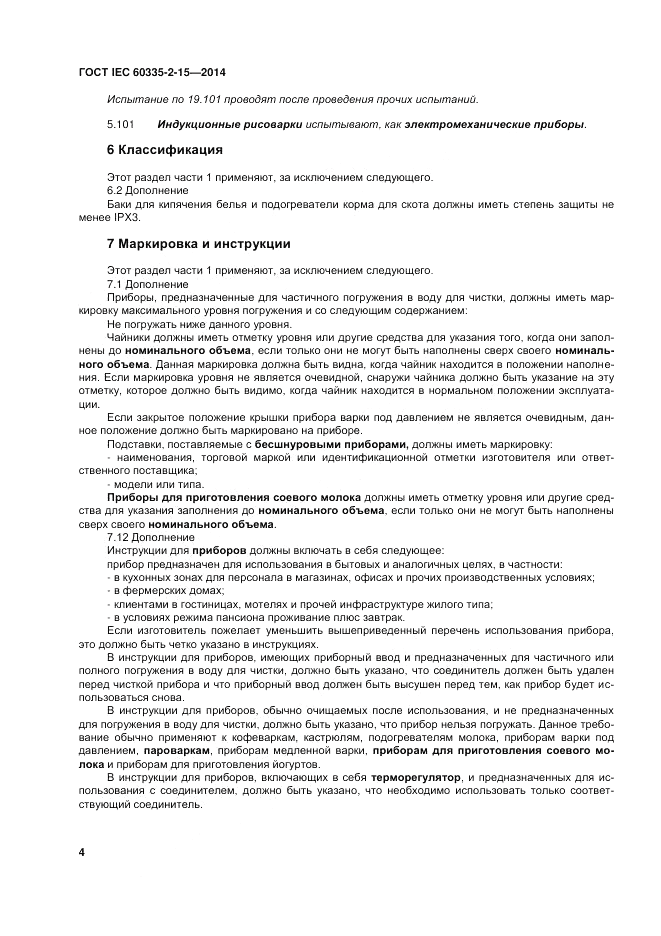 ГОСТ IEC 60335-2-15—2014

Испытание по 19.101 проводят после проведения прочих испытаний.

5.101 Индукционные рисоварки испытывают, как электромеханические приборы.

6 Классификация

Этот раздел части 1 применяют, за исключением следующего.
6.2 Дополнение
Баки для кипячения белья и подогреватели корма для скота должны иметь степень защиты не менее IPX3.

7 Маркировка и инструкции

Этот раздел части 1 применяют, за исключением следующего.
7.1 Дополнение
Приборы, предназначенные для частичного погружения в воду для чистки, должны иметь маркировку максимального уровня погружения и со следующим содержанием:
Не погружать ниже данного уровня.
Чайники должны иметь отметку уровня или другие средства для указания того, когда они заполнены до номинального объема, если только они не могут быть наполнены сверх своего номинального объема. Данная маркировка должна быть видна, когда чайник находится в положении наполнения. Если маркировка уровня не является очевидной, снаружи чайника должно быть указание на эту отметку, которое должно быть видимо, когда чайник находится в нормальном положении эксплуатации.
Если закрытое положение крышки прибора варки под давлением не является очевидным, данное положение должно быть маркировано на приборе.
Подставки, поставляемые с бесшнуровыми приборами, должны иметь маркировку:
- наименования, торговой маркой или идентификационной отметки изготовителя или ответственного поставщика;
- модели или типа.
Приборы для приготовления соевого молока должны иметь отметку уровня или другие средства для указания заполнения до номинального объема, если только они не могут быть наполнены сверх своего номинального объема.
7.12 Дополнение
Инструкции для приборов должны включать в себя следующее:
прибор предназначен для использования в бытовых и аналогичных целях, в частности:
- в кухонных зонах для персонала в магазинах, офисах и прочих производственных условиях;
- в фермерских домах;
- клиентами в гостиницах, мотелях и прочей инфраструктуре жилого типа;
- в условиях режима пансиона проживание плюс завтрак.
Если изготовитель пожелает уменьшить вышеприведенный перечень использования прибора, это должно быть четко указано в инструкциях.
В инструкции для приборов, имеющих приборный ввод и предназначенных для частичного или полного погружения в воду для чистки, должно быть указано, что соединитель должен быть удален перед чисткой прибора и что приборный ввод должен быть высушен перед тем, как прибор будет использоваться снова.
В инструкции для приборов, обычно очищаемых после использования, и не предназначенных для погружения в воду для чистки, должно быть указано, что прибор нельзя погружать. Данное требование обычно применяют к кофеваркам, кастрюлям, подогревателям молока, приборам варки под давлением, пароваркам, приборам медленной варки, приборам для приготовления соевого молока и приборам для приготовления йогуртов.
В инструкции для приборов, включающих в себя терморегулятор, и предназначенных для использования с соединителем, должно быть указано, что необходимо использовать только соответствующий соединитель.

4